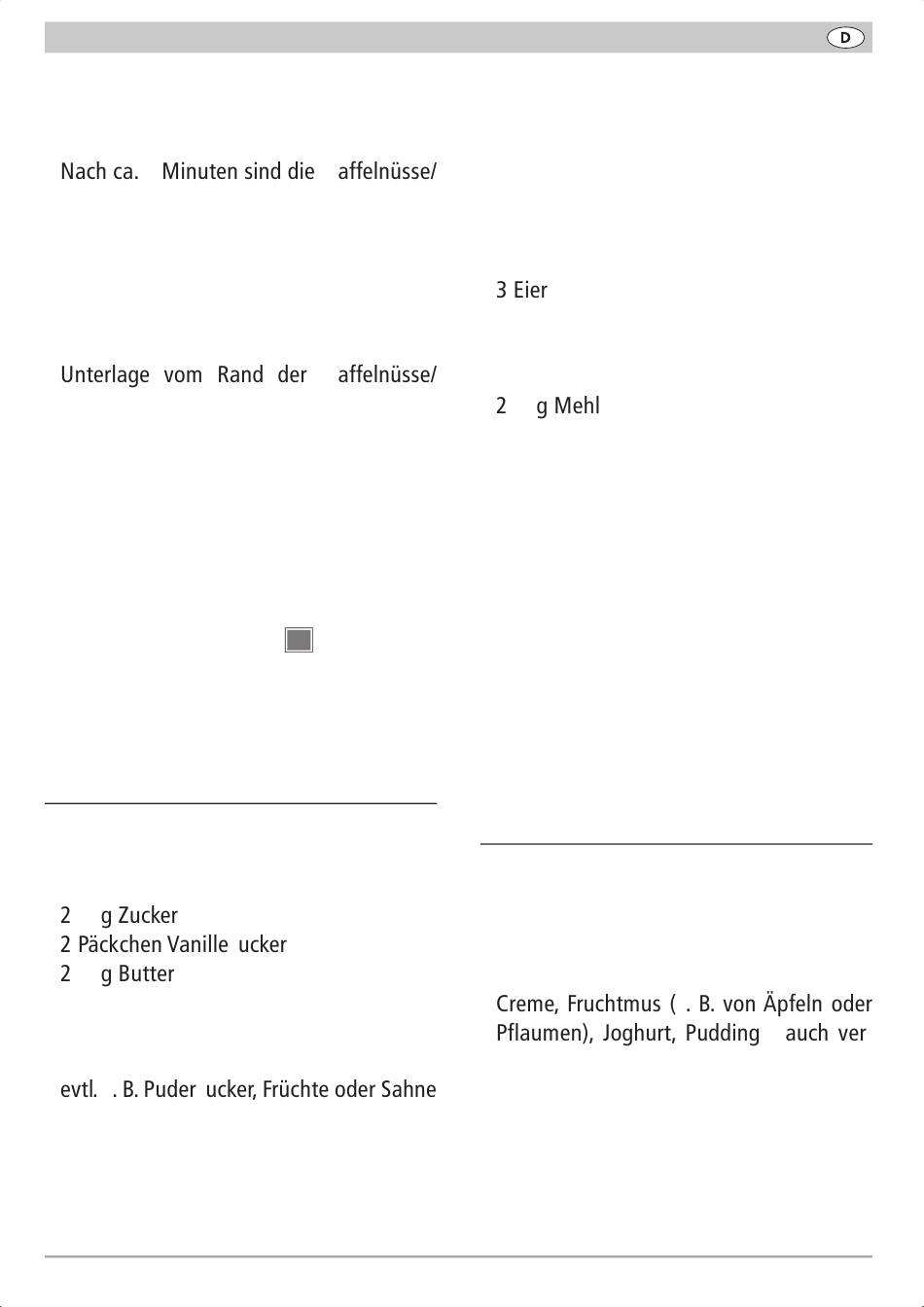 D

Nach ca.  Minuten sind die  affelnüsse/

Unterlage vom Rand der  affelnüsse/

2  g Zucker
2 Päckchen Vanille ucker
2  g Butter

evtl.  . B. Puder ucker, Früchte oder Sahne

3 Eier

2  g Mehl

Creme, Fruchtmus ( . B. von Äpfeln oder Pflaumen), Joghurt, Pudding  auch ver